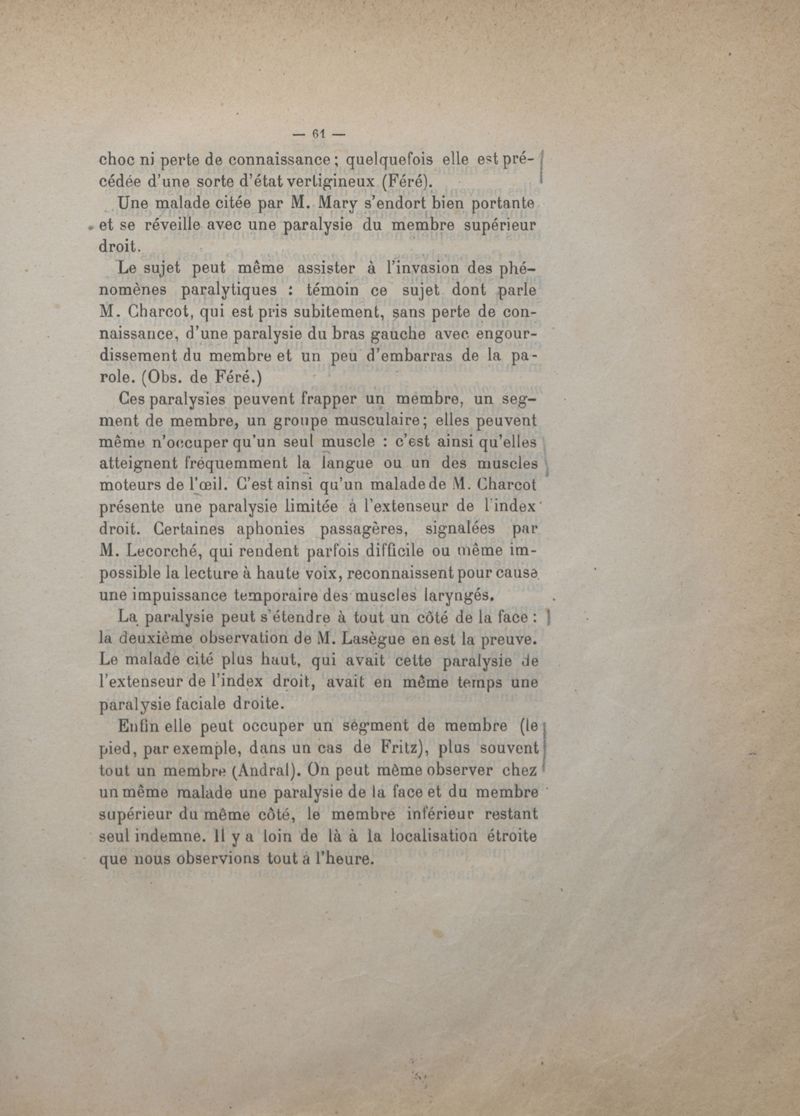 — 61 —

choc ni perte de connaissance ; quelquefois elle est précédée d'une sorte d'état vertigineux (Féré).

Une malade citée par M. Mary s'endort bien portante et se réveille avec une paralysie du membre supérieur droit.

Le sujet peut même assister à l'invasion des phénomènes paralytiques : témoin ce sujet dont parle M. Charcot, qui est pris subitement, sans perte de connaissance, d'une paralysie du bras gauche avec engourdissement du membre et un peu d'embarras de la parole. (Obs. de Féré.)

Ces paralysies peuvent frapper un membre, un segment de membre, un groupe musculaire ; elles peuvent même n'occuper qu'un seul muscle : c'est ainsi qu'elles atteignent fréquemment la langue ou un des muscles moteurs de l'œil. C'est ainsi qu'un malade de M. Charcot présente une paralysie limitée à l'extenseur de l'index droit. Certaines aphonies passagères, signalées par M. Lecorché, qui rendent parfois difficile ou même impossible la lecture à haute voix, reconnaissent pour cause une impuissance temporaire des muscles laryngés.

La paralysie peut s'étendre à tout un côté de la face : la deuxième observation de M. Lasègue en est la preuve. Le malade cité plus haut, qui avait cette paralysie de l'extenseur de l'index droit, avait en même temps une paralysie faciale droite.

Enfin elle peut occuper un segment de membre (le pied, par exemple, dans un cas de Fritz), plus souvent tout un membre (Andral). On peut même observer chez un même malade une paralysie de la face et du membre supérieur du même côté, le membre inférieur restant seul indemne. Il y a loin de là à la localisation étroite que nous observions tout à l'heure.